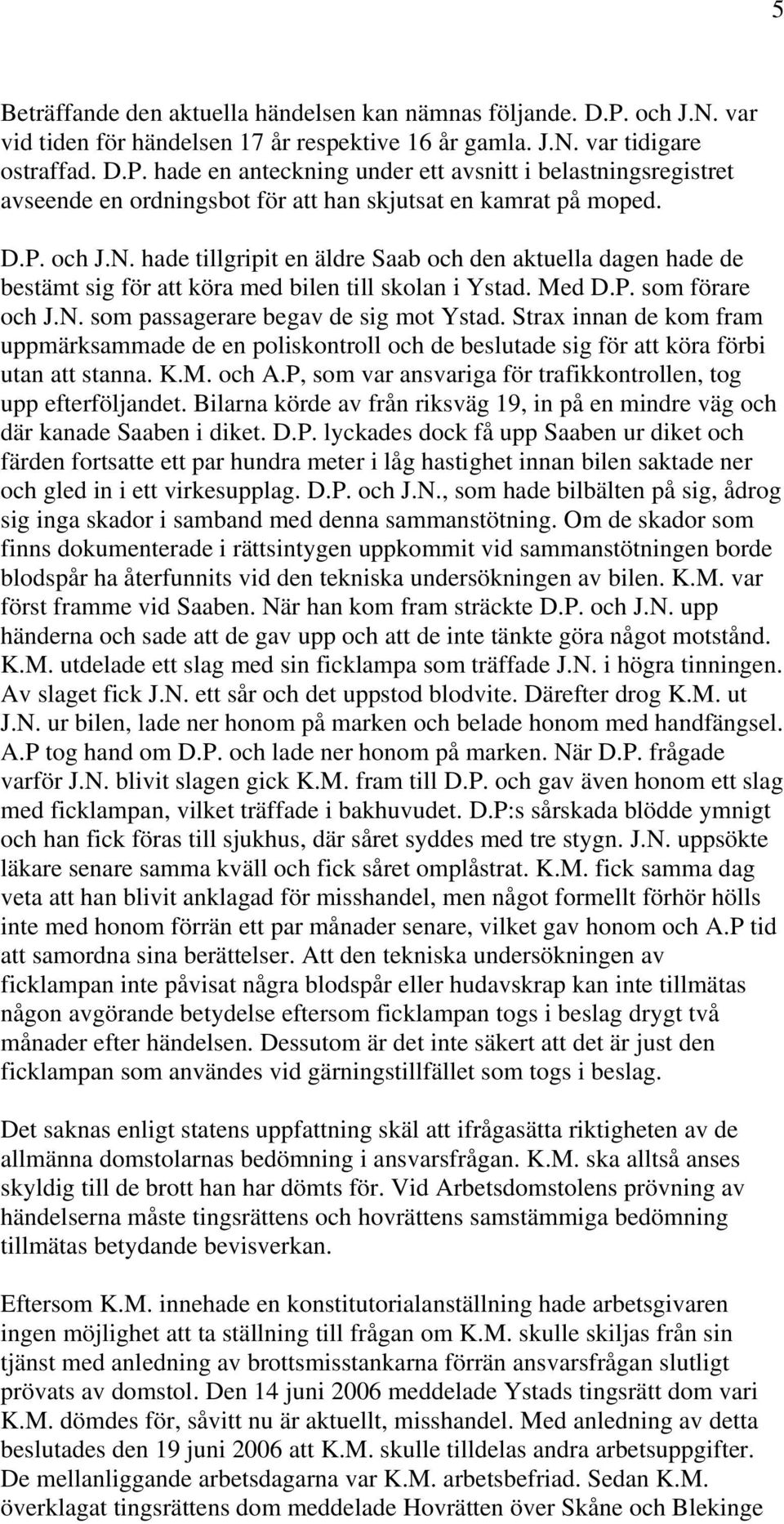 5

Beträffande den aktuella händelsen kan nämnas följande. D.P. och J.N. var vid tiden för händelsen 17 år respektive 16 år gamla. J.N. var tidigare ostraffad. D.P. hade en anteckning under ett avsnitt i belastningsregistret avseende en ordningsbot för att han skjutsat en kamrat på moped.

D.P. och J.N. hade tillgripit en äldre Saab och den aktuella dagen hade de bestämt sig för att köra med bilen till skolan i Ystad. Med D.P. som förare och J.N. som passagerare begav de sig mot Ystad. Strax innan de kom fram uppmärksammade de en poliskontroll och de beslutade sig för att köra förbi utan att stanna. K.M. och A.P, som var ansvariga för trafikkontrollen, tog upp efterföljandet. Bilarna körde av från riksväg 19, in på en mindre väg och där kanade Saaben i diket. D.P. lyckades dock få upp Saaben ur diket och färden fortsatte ett par hundra meter i låg hastighet innan bilen saktade ner och gled in i ett virkesupplag. D.P. och J.N., som hade bilbälten på sig, ådrog sig inga skador i samband med denna sammanstötning. Om de skador som finns dokumenterade i rättsintygen uppkommit vid sammanstötningen borde blodspår ha återfunnits vid den tekniska undersökningen av bilen. K.M. var först framme vid Saaben. När han kom fram sträckte D.P. och J.N. upp händerna och sade att de gav upp och att de inte tänkte göra något motstånd. K.M. utdelade ett slag med sin ficklampa som träffade J.N. i högra tinningen. Av slaget fick J.N. ett sår och det uppstod blodvite. Därefter drog K.M. ut J.N. ur bilen, lade ner honom på marken och belade honom med handfängsel. A.P tog hand om D.P. och lade ner honom på marken. När D.P. frågade varför J.N. blivit slagen gick K.M. fram till D.P. och gav även honom ett slag med ficklampan, vilket träffade i bakhuvudet. D.P:s sårskada blödde ymnigt och han fick föras till sjukhus, där såret syddes med tre stygn. J.N. uppsökte läkare senare samma kväll och fick såret omplåstrat. K.M. fick samma dag veta att han blivit anklagad för misshandel, men något formellt förhör hölls inte med honom förrän ett par månader senare, vilket gav honom och A.P tid att samordna sina berättelser. Att den tekniska undersökningen av ficklampan inte påvisat några blodspår eller hudavskrap kan inte tillmätas någon avgörande betydelse eftersom ficklampan togs i beslag drygt två månader efter händelsen. Dessutom är det inte säkert att det är just den ficklampan som användes vid gärningstillfället som togs i beslag.

Det saknas enligt statens uppfattning skäl att ifrågasätta riktigheten av de allmänna domstolarnas bedömning i ansvarsfrågan. K.M. ska alltså anses skyldig till de brott han har dömts för. Vid Arbetsdomstolens prövning av händelserna måste tingsrättens och hovrättens samstämmiga bedömning tillmätas betydande bevisverkan.

Eftersom K.M. innehade en konstitutorialanställning hade arbetsgivaren ingen möjlighet att ta ställning till frågan om K.M. skulle skiljas från sin tjänst med anledning av brottsmisstankarna förrän ansvarsfrågan slutligt prövats av domstol. Den 14 juni 2006 meddelade Ystads tingsrätt dom vari K.M. dömdes för, såvitt nu är aktuellt, misshandel. Med anledning av detta beslutades den 19 juni 2006 att K.M. skulle tilldelas andra arbetsuppgifter. De mellanliggande arbetsdagarna var K.M. arbetsbefriad. Sedan K.M. överklagat tingsrättens dom meddelade Hovrätten över Skåne och Blekinge